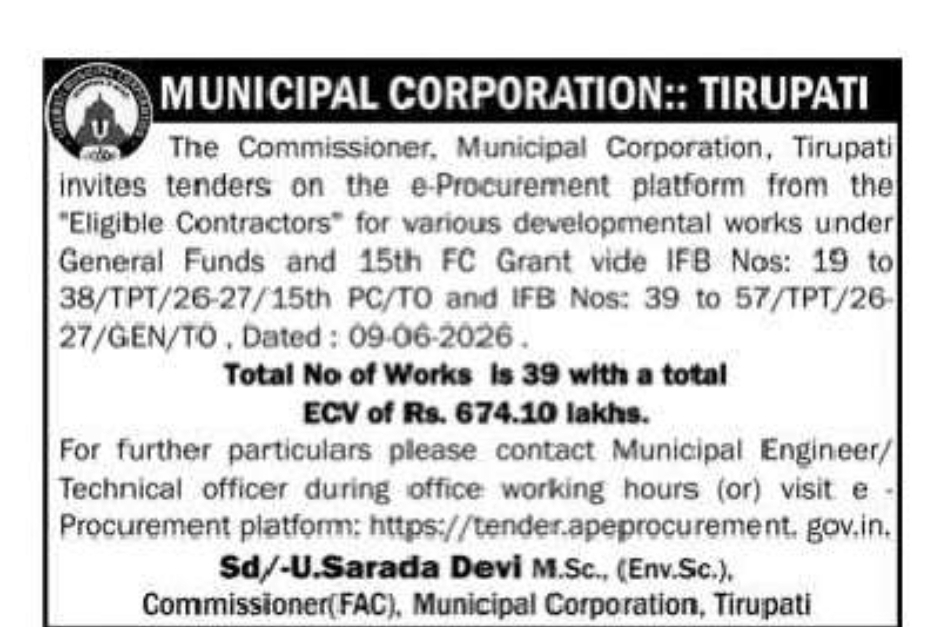 MUNICIPAL CORPORATION:: TIRUPATI

The Commissioner, Municipal Corporation, Tirupati invites tenders on the e-Procurement platform from the "Eligible Contractors" for various developmental works under General Funds and 15th FC Grant vide IFB Nos: 19 to 38/TPT/26-27/15th PC/TO and IFB Nos: 39 to 57/TPT/26-27/GEN/TO , Dated : 09-06-2026 .

Total No of Works is 39 with a total ECV of Rs. 674.10 lakhs.

For further particulars please contact Municipal Engineer/ Technical officer during office working hours (or) visit e - Procurement platform: https://tender.apeprocurement. gov.in.

Sd/-U.Sarada Devi M.Sc., (Env.Sc.),
Commissioner(FAC), Municipal Corporation, Tirupati